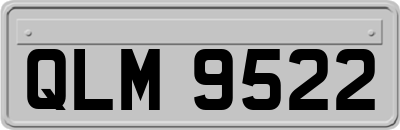 QLM 9522